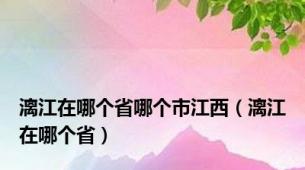 漓江在哪个省哪个市江西（漓江在哪个省）